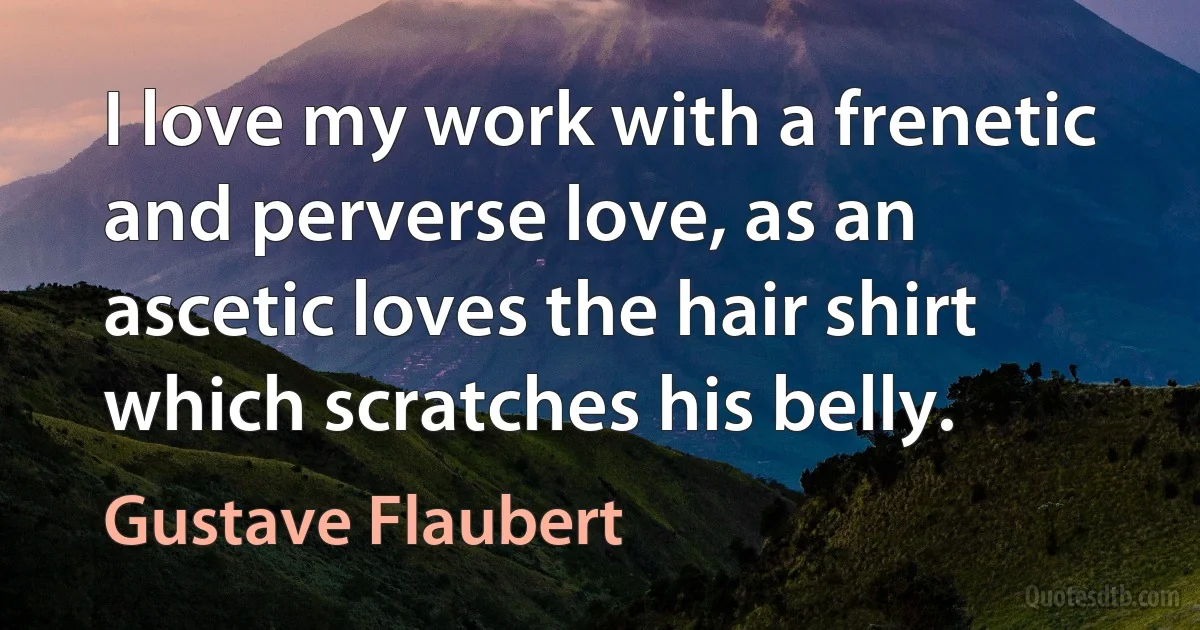 I love my work with a frenetic and perverse love, as an ascetic loves the hair shirt which scratches his belly.

Gustave Flaubert

Quotesdtb.com